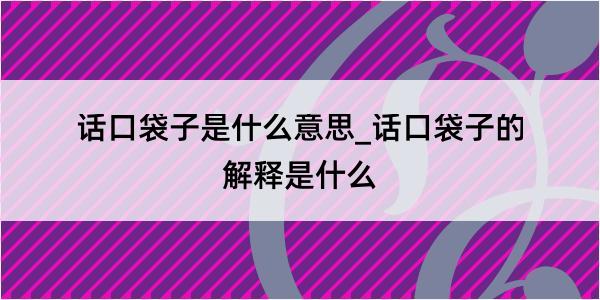 话口袋子是什么意思_话口袋子的解释是什么